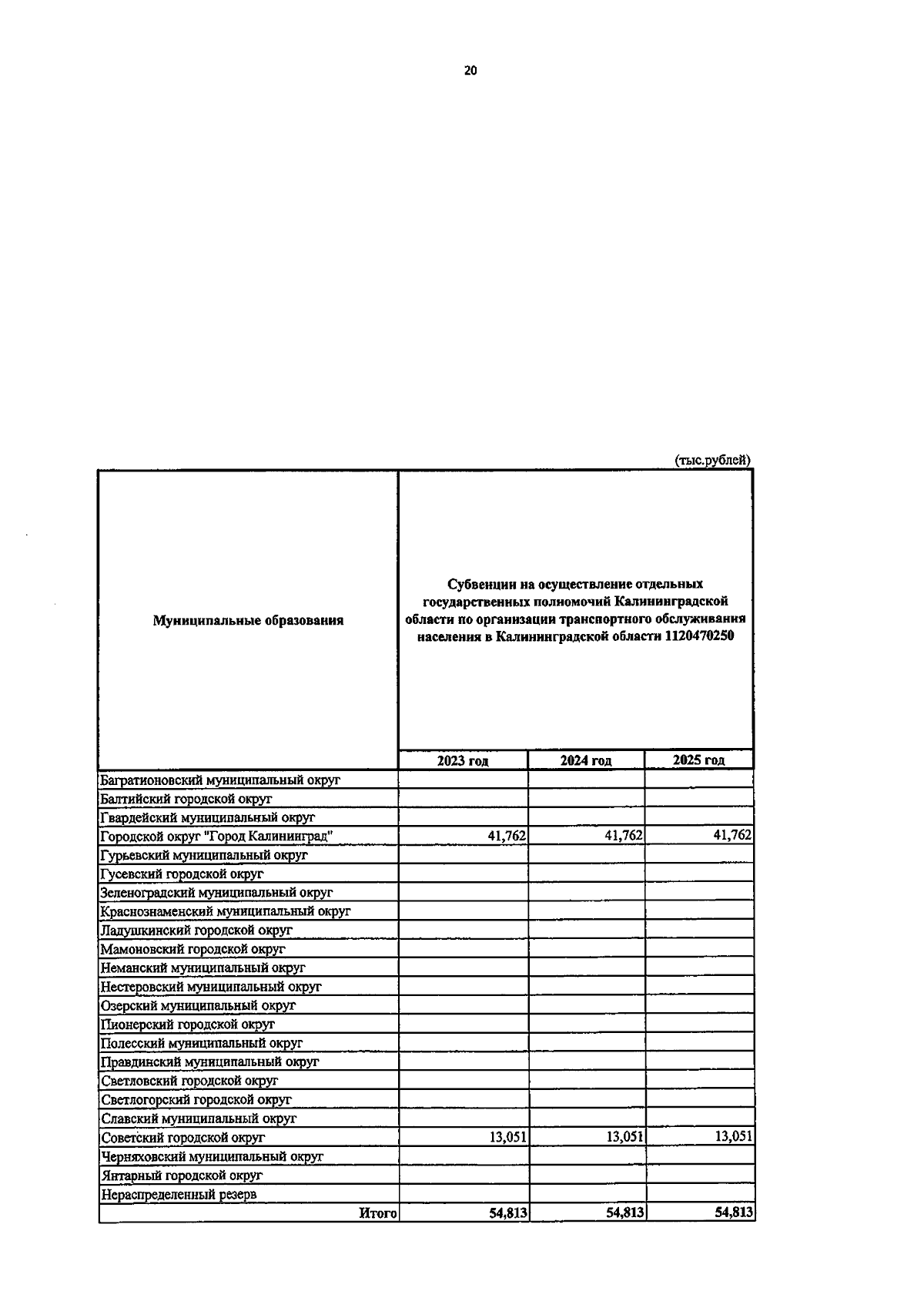 20

(тыс.рублей)

| Муниципальные образования | Субвенции на осуществление отдельных государственных полномочий Калининградской области по организации транспортного обслуживания населения в Калининградской области 1120470250 | | |
|---|---|---|---|
| | 2023 год | 2024 год | 2025 год |
| Багратионовский муниципальный округ | | | |
| Балтийский городской округ | | | |
| Гвардейский муниципальный округ | | | |
| Городской округ "Город Калининград" | 41,762 | 41,762 | 41,762 |
| Гурьевский муниципальный округ | | | |
| Гусевский городской округ | | | |
| Зеленоградский муниципальный округ | | | |
| Краснознаменский муниципальный округ | | | |
| Ладушкинский городской округ | | | |
| Мамоновский городской округ | | | |
| Неманский муниципальный округ | | | |
| Нестеровский муниципальный округ | | | |
| Озерский муниципальный округ | | | |
| Пионерский городской округ | | | |
| Полесский муниципальный округ | | | |
| Правдинский муниципальный округ | | | |
| Светловский городской округ | | | |
| Светлогорский городской округ | | | |
| Славский муниципальный округ | | | |
| Советский городской округ | 13,051 | 13,051 | 13,051 |
| Черняховский муниципальный округ | | | |
| Янтарный городской округ | | | |
| Нераспределенный резерв | | | |
| Итого | 54,813 | 54,813 | 54,813 |